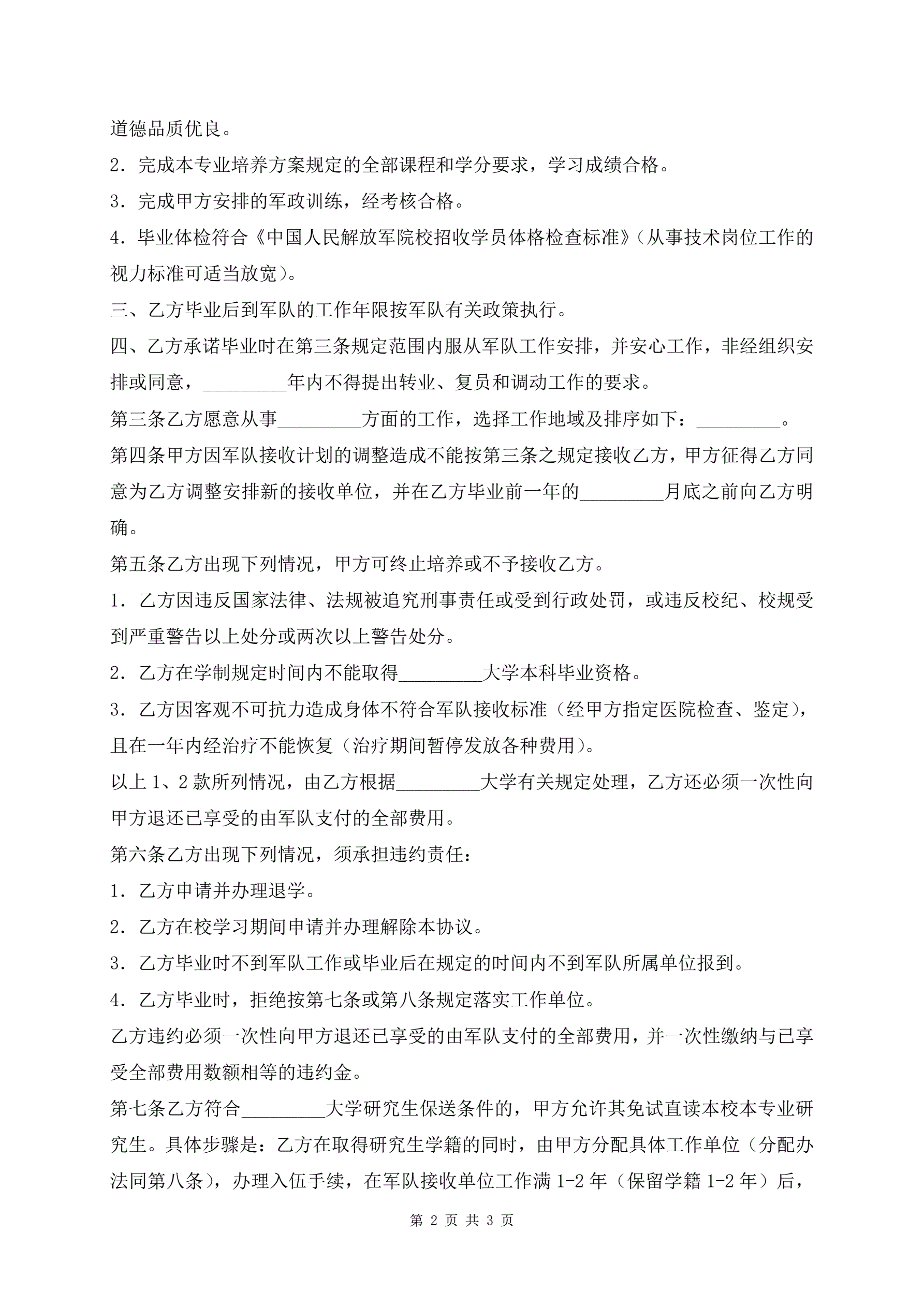 道德品质优良。

2．完成本专业培养方案规定的全部课程和学分要求，学习成绩合格。

3．完成甲方安排的军政训练，经考核合格。

4．毕业体检符合《中国人民解放军院校招收学员体格检查标准》（从事技术岗位工作的视力标准可适当放宽）。

三、乙方毕业后到军队的工作年限按军队有关政策执行。

四、乙方承诺毕业时在第三条规定范围内服从军队工作安排，并安心工作，非经组织安排或同意，_________年内不得提出转业、复员和调动工作的要求。

第三条乙方愿意从事_________方面的工作，选择工作地域及排序如下：_________。

第四条甲方因军队接收计划的调整造成不能按第三条之规定接收乙方，甲方征得乙方同意为乙方调整安排新的接收单位，并在乙方毕业前一年的_________月底之前向乙方明确。

第五条乙方出现下列情况，甲方可终止培养或不予接收乙方。

1．乙方因违反国家法律、法规被追究刑事责任或受到行政处罚，或违反校纪、校规受到严重警告以上处分或两次以上警告处分。

2．乙方在学制规定时间内不能取得_________大学本科毕业资格。

3．乙方因客观不可抗力造成身体不符合军队接收标准（经甲方指定医院检查、鉴定），且在一年内经治疗不能恢复（治疗期间暂停发放各种费用）。

以上 1、2 款所列情况，由乙方根据_________大学有关规定处理，乙方还必须一次性向甲方退还已享受的由军队支付的全部费用。

第六条乙方出现下列情况，须承担违约责任：

1．乙方申请并办理退学。

2．乙方在校学习期间申请并办理解除本协议。

3．乙方毕业时不到军队工作或毕业后在规定的时间内不到军队所属单位报到。

4．乙方毕业时，拒绝按第七条或第八条规定落实工作单位。

乙方违约必须一次性向甲方退还已享受的由军队支付的全部费用，并一次性缴纳与已享受全部费用数额相等的违约金。

第七条乙方符合_________大学研究生保送条件的，甲方允许其免试直读本校本专业研究生。具体步骤是：乙方在取得研究生学籍的同时，由甲方分配具体工作单位（分配办法同第八条），办理入伍手续，在军队接收单位工作满 1-2 年（保留学籍 1-2 年）后，

第 2 页 共 3 页